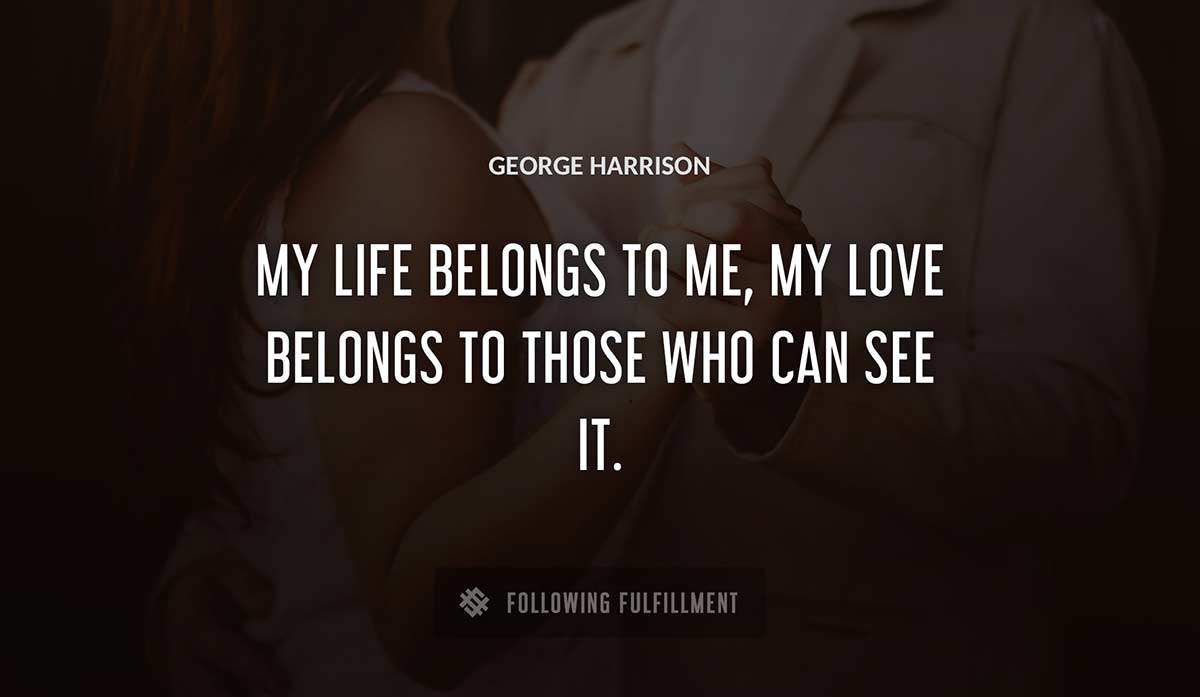 GEORGE HARRISON

MY LIFE BELONGS TO ME, MY LOVE BELONGS TO THOSE WHO CAN SEE IT.

FOLLOWING FULFILLMENT